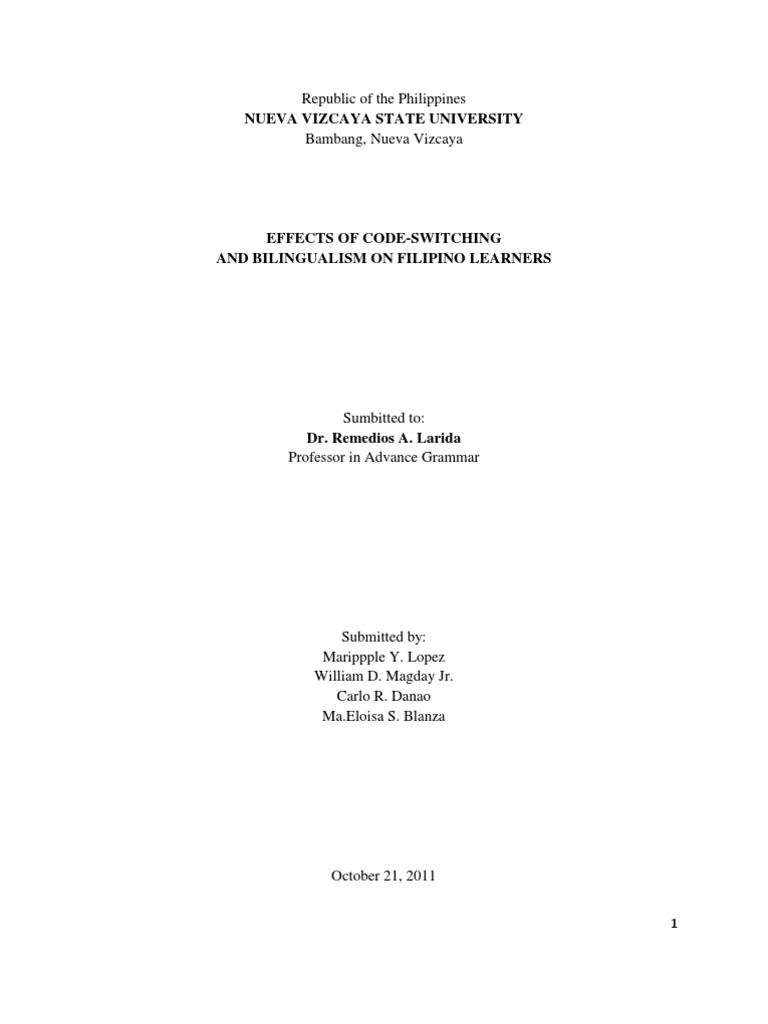 Republic of the Philippines
NUEVA VIZCAYA STATE UNIVERSITY
Bambang, Nueva Vizcaya

EFFECTS OF CODE-SWITCHING
AND BILINGUALISM ON FILIPINO LEARNERS

Sumbitted to:
Dr. Remedios A. Larida
Professor in Advance Grammar

Submitted by:
Marippple Y. Lopez
William D. Magday Jr.
Carlo R. Danao
Ma.Eloisa S. Blanza

October 21, 2011

1